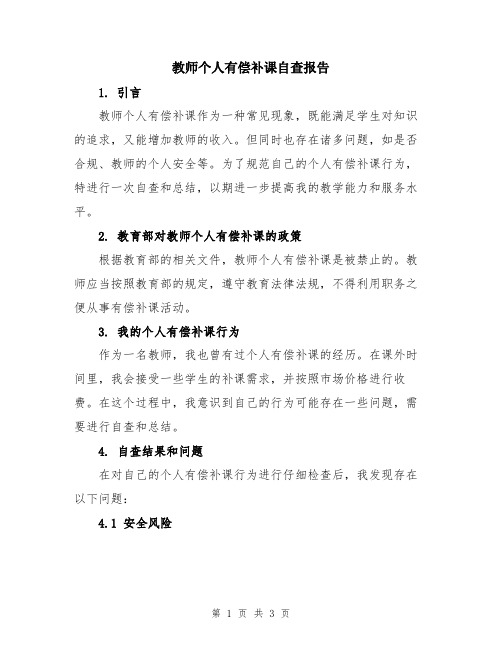 教师个人有偿补课自查报告

1. 引言

教师个人有偿补课作为一种常见现象，既能满足学生对知识的追求，又能增加教师的收入。但同时也存在诸多问题，如是否合规、教师的个人安全等。为了规范自己的个人有偿补课行为，特进行一次自查和总结，以期进一步提高我的教学能力和服务水平。

2. 教育部对教师个人有偿补课的政策

根据教育部的相关文件，教师个人有偿补课是被禁止的。教师应当按照教育部的规定，遵守教育法律法规，不得利用职务之便从事有偿补课活动。

3. 我的个人有偿补课行为

作为一名教师，我也曾有过个人有偿补课的经历。在课外时间里，我会接受一些学生的补课需求，并按照市场价格进行收费。在这个过程中，我意识到自己的行为可能存在一些问题，需要进行自查和总结。

4. 自查结果和问题

在对自己的个人有偿补课行为进行仔细检查后，我发现存在以下问题：

4.1 安全风险

第 1 页 共 3 页